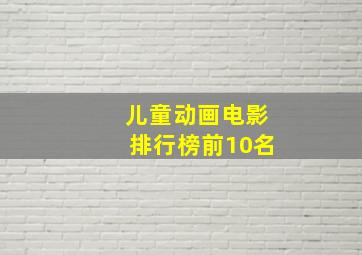 儿童动画电影
排行榜前10名